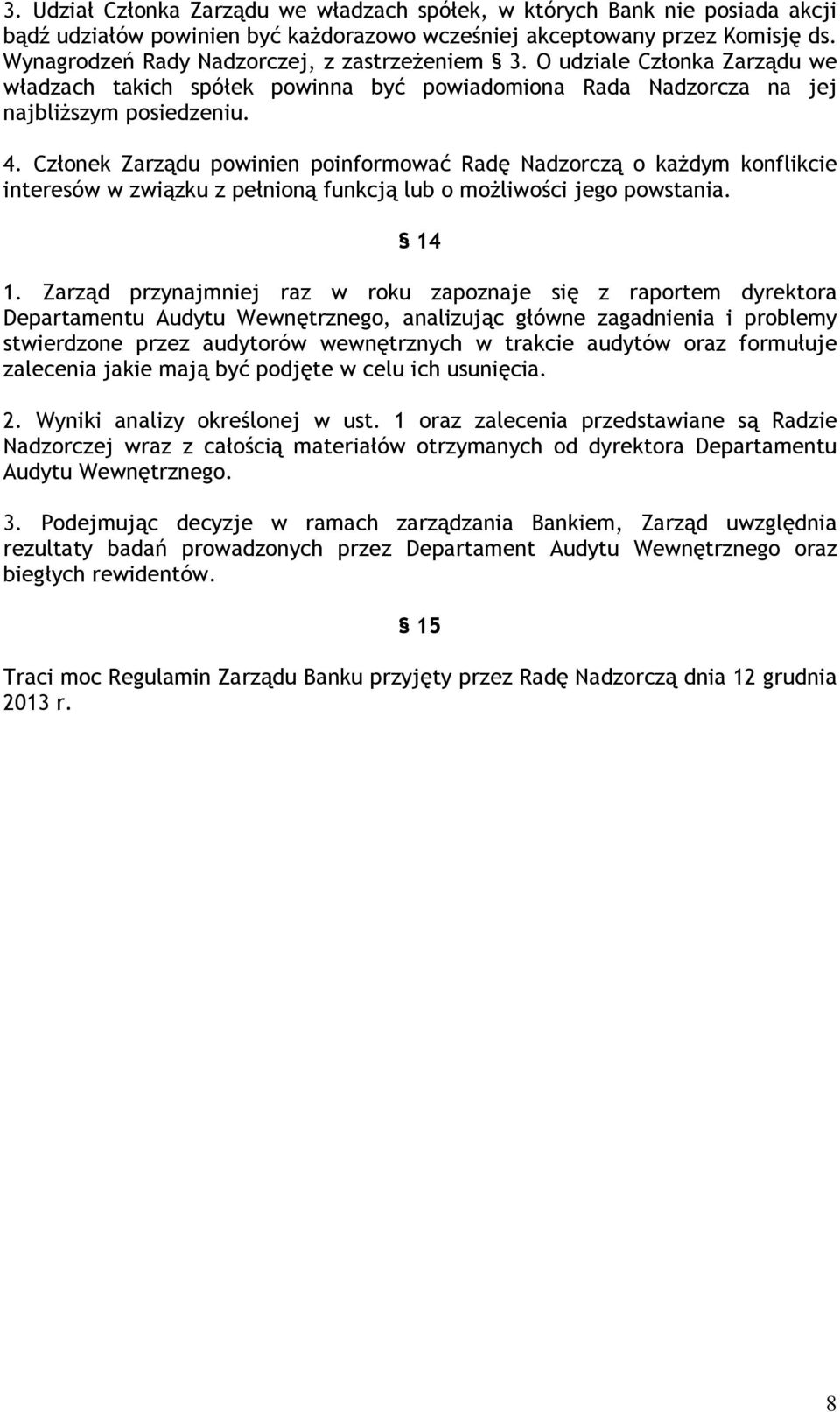 3. Udział Członka Zarządu we władzach spółek, w których Bank nie posiada akcji bądź udziałów powinien być każdorazowo wcześniej akceptowany przez Komisję ds. Wynagrodzeń Rady Nadzorczej, z zastrzeżeniem § 3. O udziale Członka Zarządu we władzach takich spółek powinna być powiadomiona Rada Nadzorcza na jej najbliższym posiedzeniu.

4. Członek Zarządu powinien poinformować Radę Nadzorczą o każdym konflikcie interesów w związku z pełnioną funkcją lub o możliwości jego powstania.

§ 14

1. Zarząd przynajmniej raz w roku zapoznaje się z raportem dyrektora Departamentu Audytu Wewnętrznego, analizując główne zagadnienia i problemy stwierdzone przez audytorów wewnętrznych w trakcie audytów oraz formułuje zalecenia jakie mają być podjęte w celu ich usunięcia.

2. Wyniki analizy określonej w ust. 1 oraz zalecenia przedstawiane są Radzie Nadzorczej wraz z całością materiałów otrzymanych od dyrektora Departamentu Audytu Wewnętrznego.

3. Podejmując decyzje w ramach zarządzania Bankiem, Zarząd uwzględnia rezultaty badań prowadzonych przez Departament Audytu Wewnętrznego oraz biegłych rewidentów.

§ 15

Traci moc Regulamin Zarządu Banku przyjęty przez Radę Nadzorczą dnia 12 grudnia 2013 r.

8